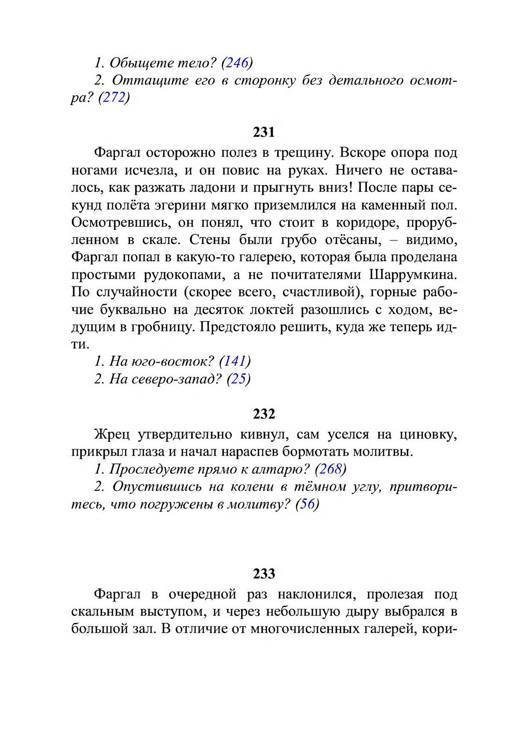 1. Обыщете тело? (246)
2. Оттащите его в сторонку без детального осмотра? (272)

231

Фаргал осторожно полез в трещину. Вскоре опора под ногами исчезла, и он повис на руках. Ничего не оставалось, как разжать ладони и прыгнуть вниз! После пары секунд полёта эгерини мягко приземлился на каменный пол. Осмотревшись, он понял, что стоит в коридоре, прорубленном в скале. Стены были грубо отёсаны, – видимо, Фаргал попал в какую-то галерею, которая была проделана простыми рудокопами, а не почитателями Шаррумкина. По случайности (скорее всего, счастливой), горные рабочие буквально на десяток локтей разошлись с ходом, ведущим в гробницу. Предстояло решить, куда же теперь идти.
1. На юго-восток? (141)
2. На северо-запад? (25)

232

Жрец утвердительно кивнул, сам уселся на циновку, прикрыл глаза и начал нараспев бормотать молитвы.
1. Проследуете прямо к алтарю? (268)
2. Опустившись на колени в тёмном углу, притворитесь, что погружены в молитву? (56)

233

Фаргал в очередной раз наклонился, пролезая под скальным выступом, и через небольшую дыру выбрался в большой зал. В отличие от многочисленных галерей, кори-